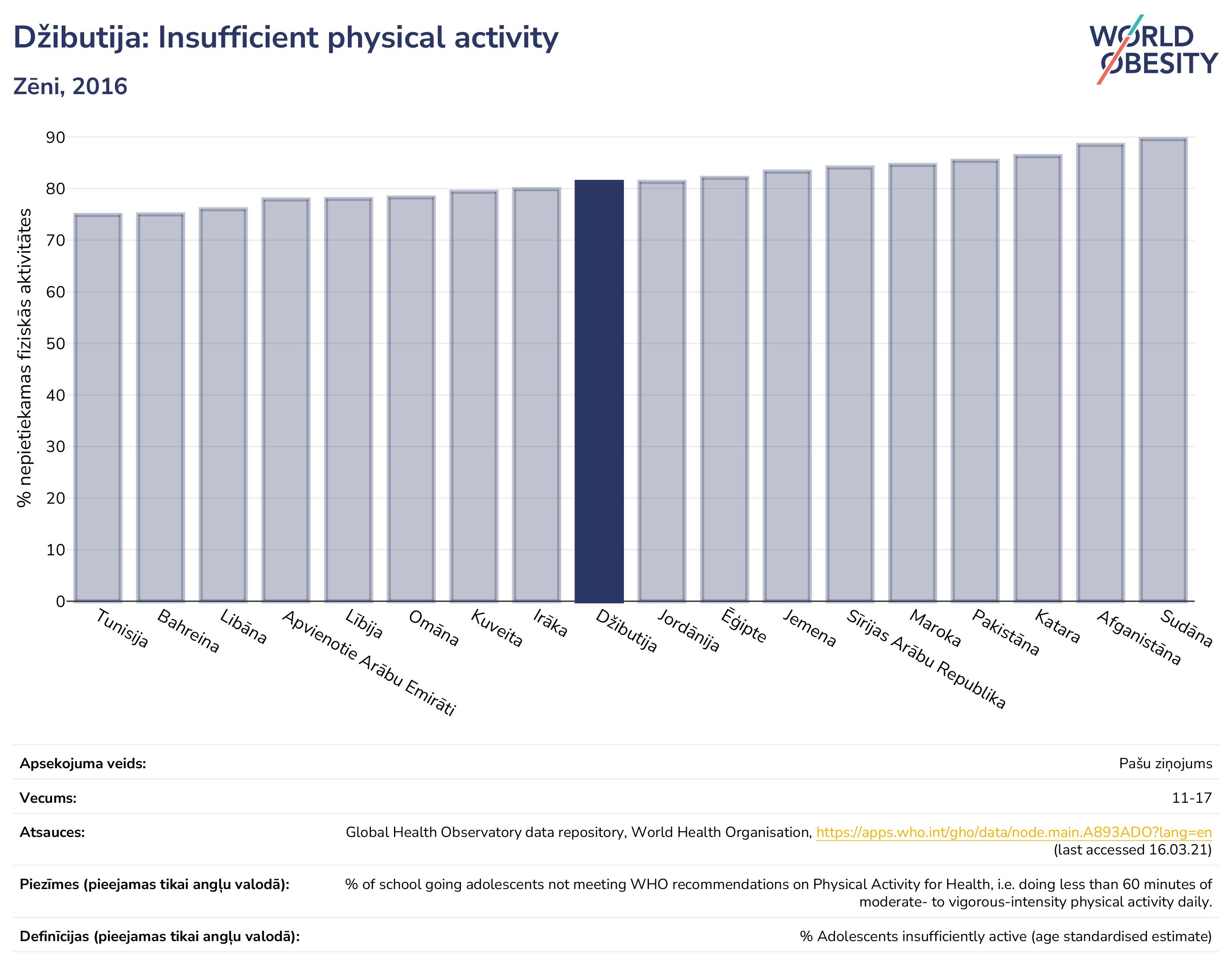 Džibutija: Insufficient physical activity

Zēni, 2016

WORLD OBESITY

% nepietiekamas fiziskās aktivitātes

90
80
70
60
50
40
30
20
10
0

Tunisija
Bahreina
Libāna
Apvienotie Arābu Emirāti
Lībija
Omāna
Kuveita
Irāka
Džibutija
Jordānija
Ēģipte
Jemena
Sīrijas Arābu Republika
Maroka
Pakistāna
Katara
Afganistāna
Sudāna

| | |
|---|---|
| Apsekojuma veids: | Pašu ziņojums |
| Vecums: | 11-17 |
| Atsauces: | Global Health Observatory data repository, World Health Organisation, https://apps.who.int/gho/data/node.main.A893ADO?lang=en (last accessed 16.03.21) |
| Piezīmes (pieejamas tikai angļu valodā): | % of school going adolescents not meeting WHO recommendations on Physical Activity for Health, i.e. doing less than 60 minutes of moderate- to vigorous-intensity physical activity daily. |
| Definīcijas (pieejamas tikai angļu valodā): | % Adolescents insufficiently active (age standardised estimate) |